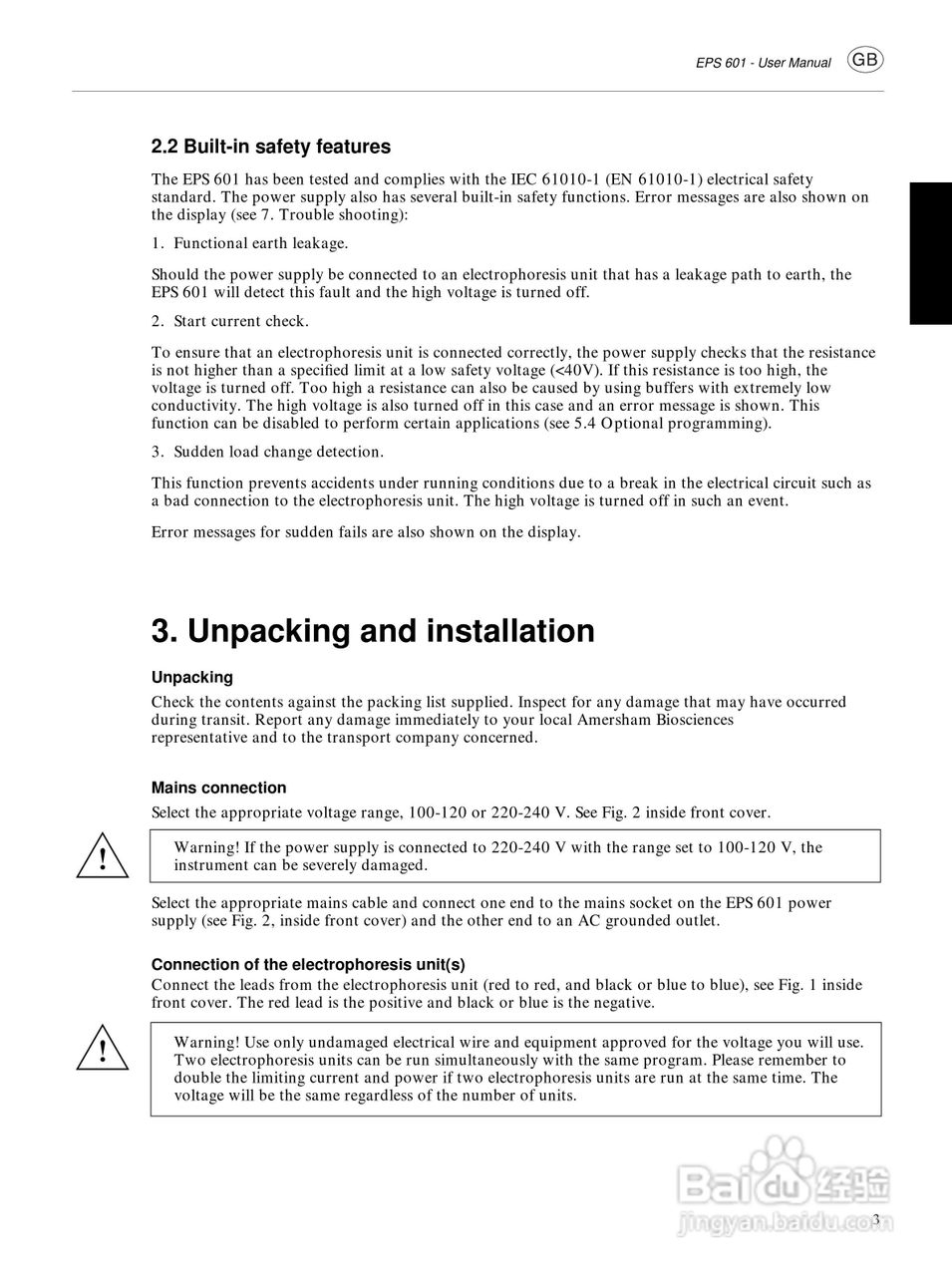 EPS 601 - User Manual GB

2.2 Built-in safety features

The EPS 601 has been tested and complies with the IEC 61010-1 (EN 61010-1) electrical safety standard. The power supply also has several built-in safety functions. Error messages are also shown on the display (see 7. Trouble shooting):

1. Functional earth leakage.

Should the power supply be connected to an electrophoresis unit that has a leakage path to earth, the EPS 601 will detect this fault and the high voltage is turned off.

2. Start current check.

To ensure that an electrophoresis unit is connected correctly, the power supply checks that the resistance is not higher than a specified limit at a low safety voltage (<40V). If this resistance is too high, the voltage is turned off. Too high a resistance can also be caused by using buffers with extremely low conductivity. The high voltage is also turned off in this case and an error message is shown. This function can be disabled to perform certain applications (see 5.4 Optional programming).

3. Sudden load change detection.

This function prevents accidents under running conditions due to a break in the electrical circuit such as a bad connection to the electrophoresis unit. The high voltage is turned off in such an event.

Error messages for sudden fails are also shown on the display.

3. Unpacking and installation

Unpacking

Check the contents against the packing list supplied. Inspect for any damage that may have occurred during transit. Report any damage immediately to your local Amersham Biosciences representative and to the transport company concerned.

Mains connection

Select the appropriate voltage range, 100-120 or 220-240 V. See Fig. 2 inside front cover.

!

Warning! If the power supply is connected to 220-240 V with the range set to 100-120 V, the instrument can be severely damaged.

Select the appropriate mains cable and connect one end to the mains socket on the EPS 601 power supply (see Fig. 2, inside front cover) and the other end to an AC grounded outlet.

Connection of the electrophoresis unit(s)

Connect the leads from the electrophoresis unit (red to red, and black or blue to blue), see Fig. 1 inside front cover. The red lead is the positive and black or blue is the negative.

!

Warning! Use only undamaged electrical wire and equipment approved for the voltage you will use. Two electrophoresis units can be run simultaneously with the same program. Please remember to double the limiting current and power if two electrophoresis units are run at the same time. The voltage will be the same regardless of the number of units.

Baidu 经验
jingyan.baidu.com

3